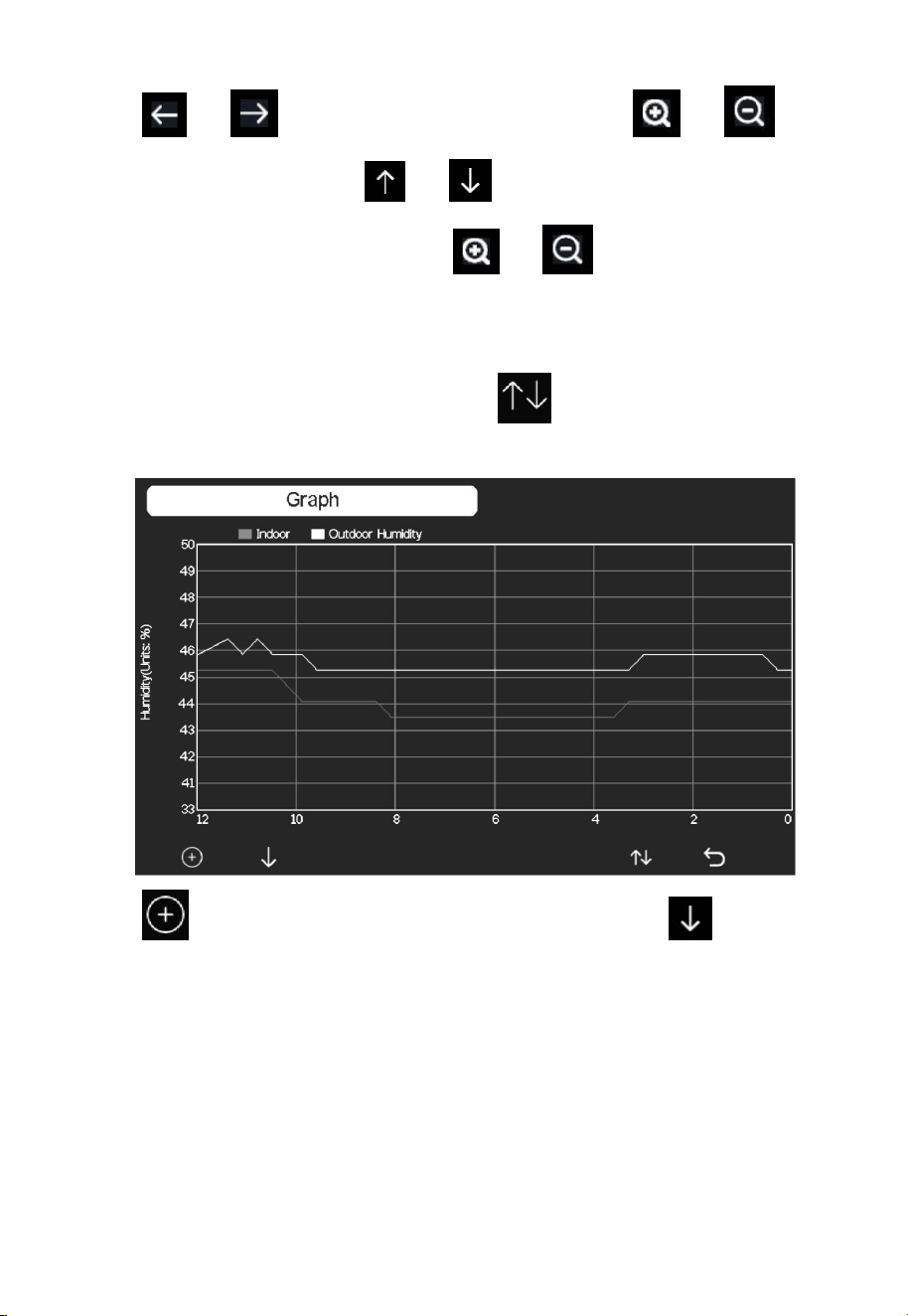 Graph

Indoor Outdoor Humidity

Humidity(Units: %)

50
49
48
47
46
45
44
43
42
41
33

12 10 8 6 4 2 0